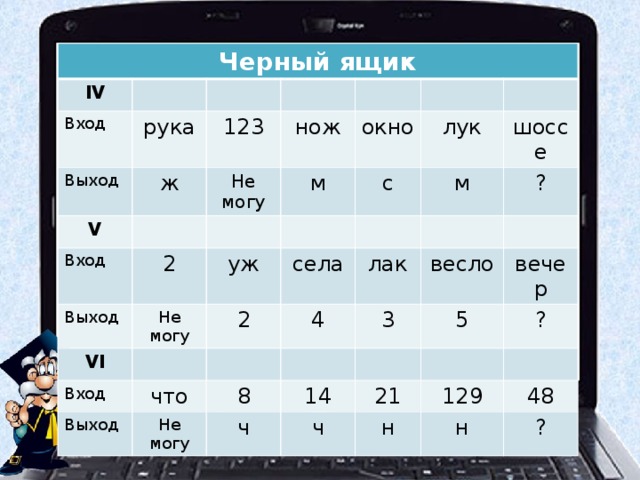 | Черный ящик | | | | | | |
|---|---|---|---|---|---|---|
| IV | | | | | | |
| Вход | рука | 123 | нож | окно | лук | шоссе |
| Выход | ж | Не могу | м | с | м | ? |
| V | | | | | | |
| Вход | 2 | уж | села | лак | весло | вечер |
| Выход | Не могу | 2 | 4 | 3 | 5 | ? |
| VI | | | | | | |
| Вход | что | 8 | 14 | 21 | 129 | 48 |
| Выход | Не могу | ч | ч | н | н | ? |